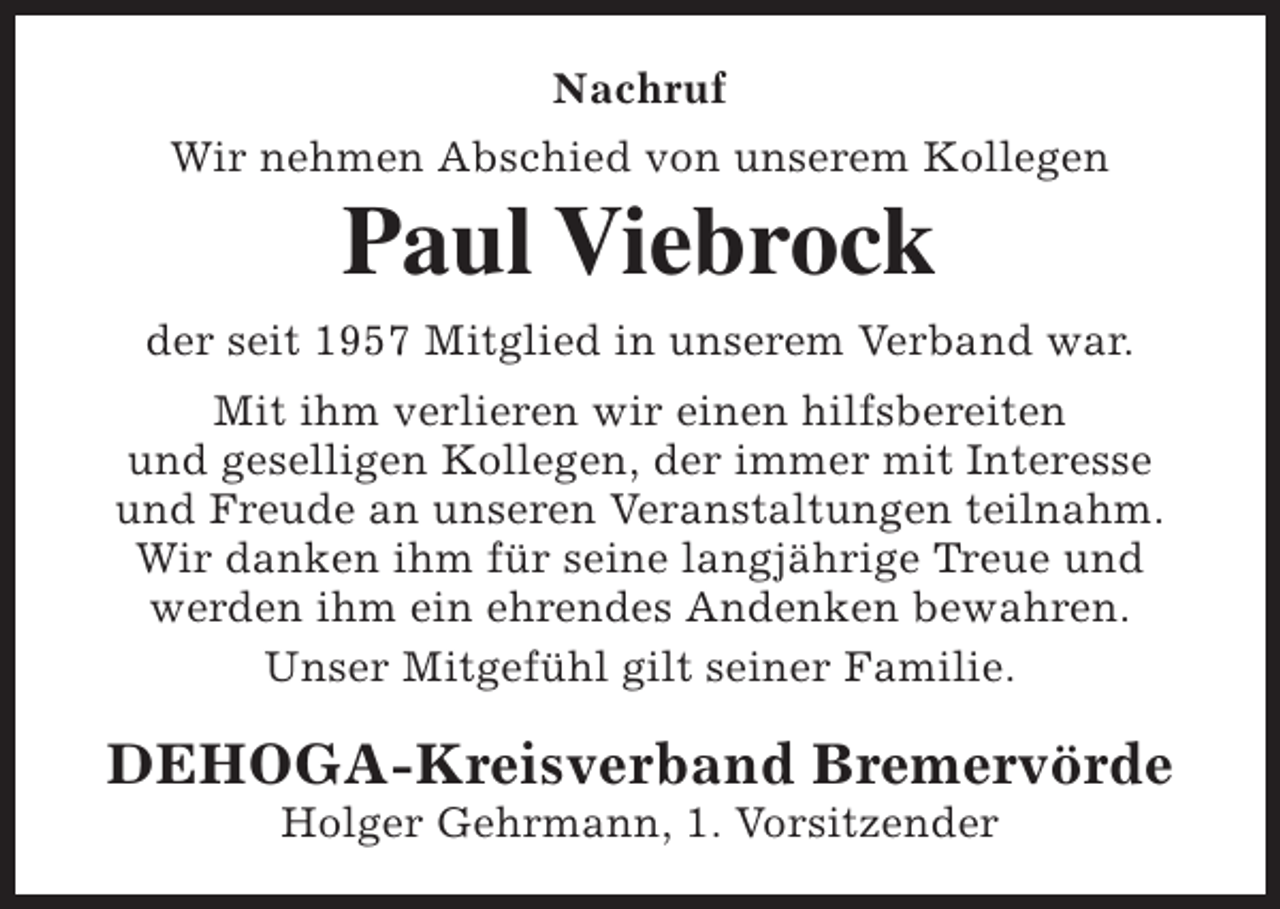 Nachruf

Wir nehmen Abschied von unserem Kollegen

Paul Viebrock

der seit 1957 Mitglied in unserem Verband war.

Mit ihm verlieren wir einen hilfsbereiten und geselligen Kollegen, der immer mit Interesse und Freude an unseren Veranstaltungen teilnahm. Wir danken ihm für seine langjährige Treue und werden ihm ein ehrendes Andenken bewahren.

Unser Mitgefühl gilt seiner Familie.

DEHOGA-Kreisverband Bremervörde
Holger Gehrmann, 1. Vorsitzender